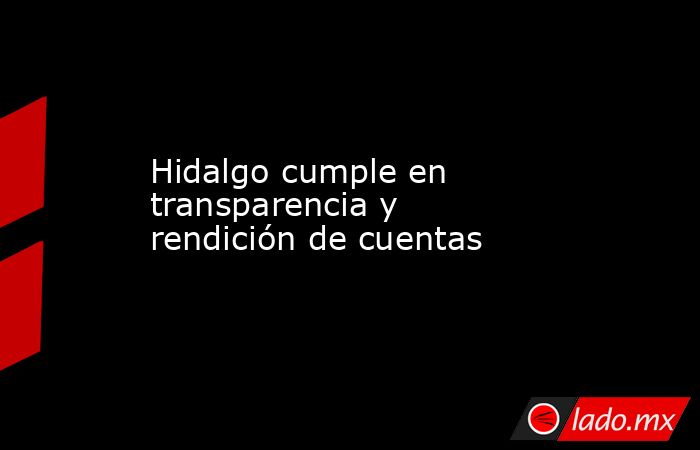 Hidalgo cumple en transparencia y rendición de cuentas

lado.mx